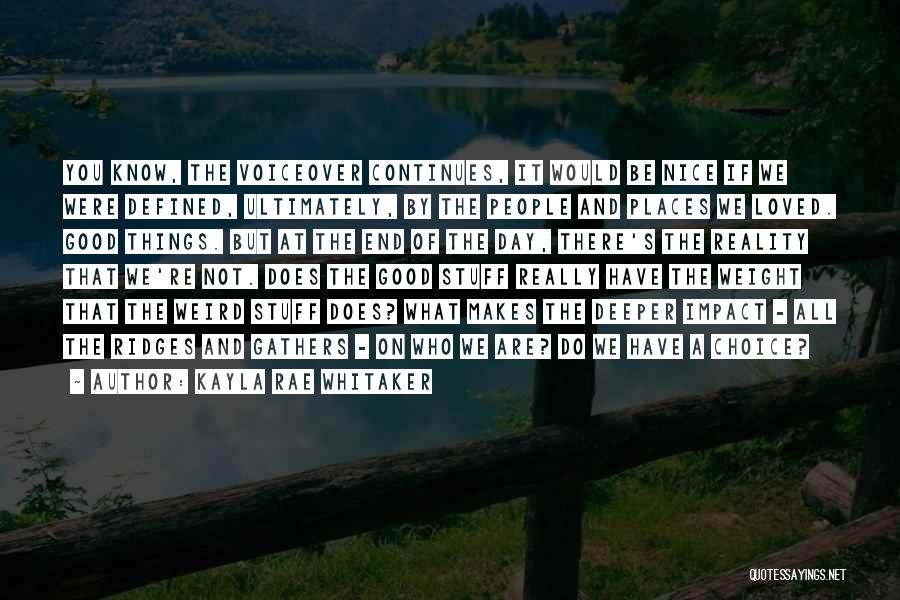 YOU KNOW, THE VOICEOVER CONTINUES, IT WOULD BE NICE IF WE WERE DEFINED, ULTIMATELY, BY THE PEOPLE AND PLACES WE LOVED. GOOD THINGS. BUT AT THE END OF THE DAY, THERE'S THE REALITY THAT WE'RE NOT. DOES THE GOOD STUFF REALLY HAVE THE WEIGHT THAT THE WEIRD STUFF DOES? WHAT MAKES THE DEEPER IMPACT - ALL THE RIDGES AND GATHERS - ON WHO WE ARE? DO WE HAVE A CHOICE?

~ AUTHOR: KAYLA RAE WHITAKER

QUOTESSAYINGS.NET